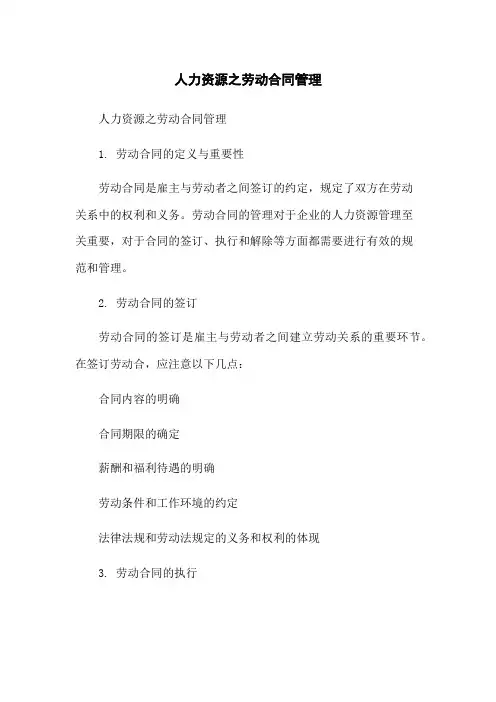 人力资源之劳动合同管理

人力资源之劳动合同管理

1. 劳动合同的定义与重要性

劳动合同是雇主与劳动者之间签订的约定，规定了双方在劳动关系中的权利和义务。劳动合同的管理对于企业的人力资源管理至关重要，对于合同的签订、执行和解除等方面都需要进行有效的规范和管理。

2. 劳动合同的签订

劳动合同的签订是雇主与劳动者之间建立劳动关系的重要环节。在签订劳动合，应注意以下几点：

合同内容的明确

合同期限的确定

薪酬和福利待遇的明确

劳动条件和工作环境的约定

法律法规和劳动法规定的义务和权利的体现

3. 劳动合同的执行